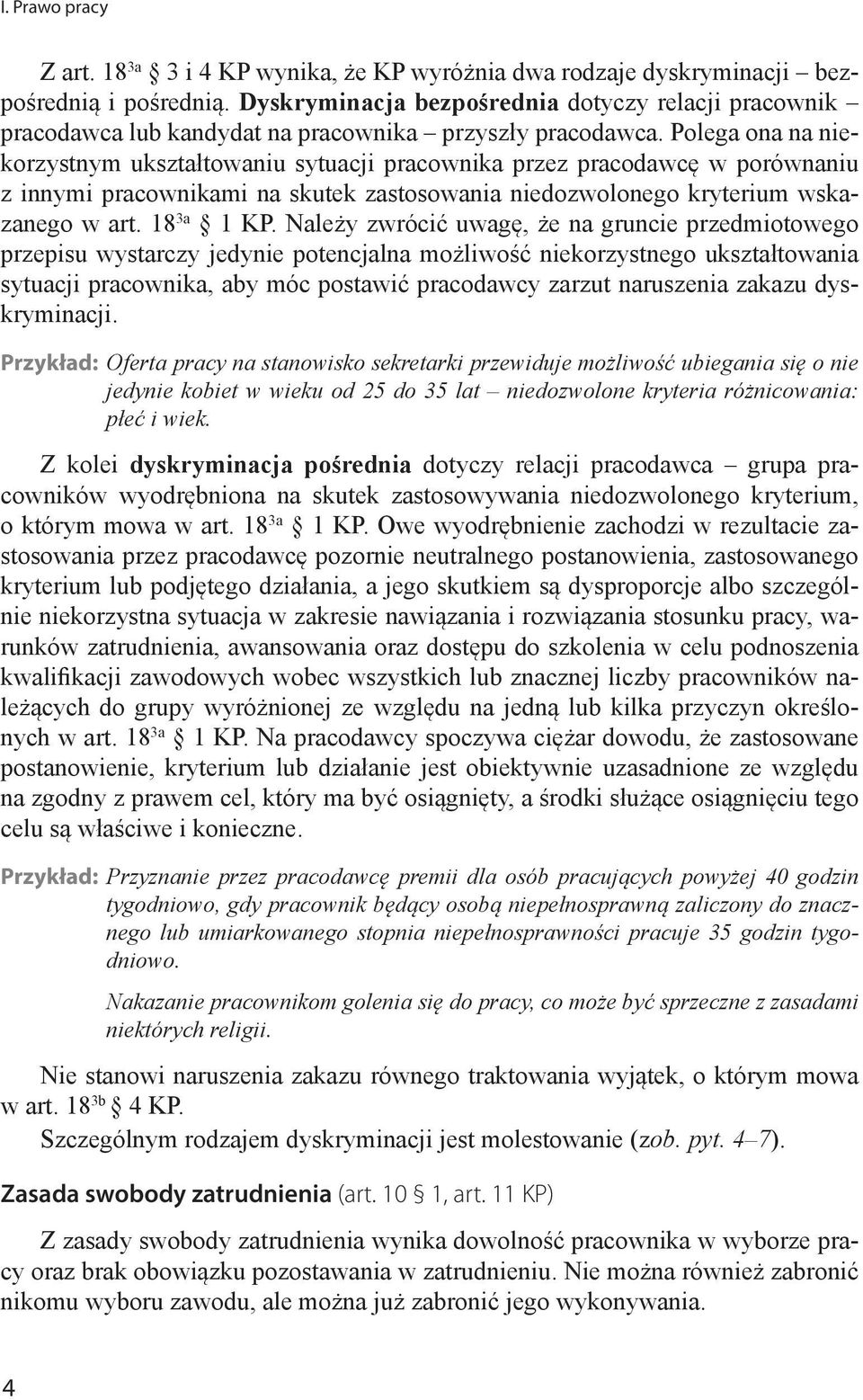 I. Prawo pracy

Z art. $18^{3a}$ § 3 i 4 KP wynika, że KP wyróżnia dwa rodzaje dyskryminacji – bezpośrednią i pośrednią. Dyskryminacja bezpośrednia dotyczy relacji pracownik – pracodawca lub kandydat na pracownika – przyszły pracodawca. Polega ona na niekorzystnym ukształtowaniu sytuacji pracownika przez pracodawcę w porównaniu z innymi pracownikami na skutek zastosowania niedozwolonego kryterium wskazanego w art. $18^{3a}$ § 1 KP. Należy zwrócić uwagę, że na gruncie przedmiotowego przepisu wystarczy jedynie potencjalna możliwość niekorzystnego ukształtowania sytuacji pracownika, aby móc postawić pracodawcy zarzut naruszenia zakazu dyskryminacji.

Przykład: Oferta pracy na stanowisko sekretarki przewiduje możliwość ubiegania się o nie jedynie kobiet w wieku od 25 do 35 lat – niedozwolone kryteria różnicowania: płeć i wiek.

Z kolei dyskryminacja pośrednia dotyczy relacji pracodawca – grupa pracowników wyodrębniona na skutek zastosowywania niedozwolonego kryterium, o którym mowa w art. $18^{3a}$ § 1 KP. Owe wyodrębnienie zachodzi w rezultacie zastosowania przez pracodawcę pozornie neutralnego postanowienia, zastosowanego kryterium lub podjętego działania, a jego skutkiem są dysproporcje albo szczególnie niekorzystna sytuacja w zakresie nawiązania i rozwiązania stosunku pracy, warunków zatrudnienia, awansowania oraz dostępu do szkolenia w celu podnoszenia kwalifikacji zawodowych wobec wszystkich lub znacznej liczby pracowników należących do grupy wyróżnionej ze względu na jedną lub kilka przyczyn określonych w art. $18^{3a}$ § 1 KP. Na pracodawcy spoczywa ciężar dowodu, że zastosowane postanowienie, kryterium lub działanie jest obiektywnie uzasadnione ze względu na zgodny z prawem cel, który ma być osiągnięty, a środki służące osiągnięciu tego celu są właściwe i konieczne.

Przykład: Przyznanie przez pracodawcę premii dla osób pracujących powyżej 40 godzin tygodniowo, gdy pracownik będący osobą niepełnosprawną zaliczony do znacznego lub umiarkowanego stopnia niepełnosprawności pracuje 35 godzin tygodniowo.

Nakazanie pracownikom golenia się do pracy, co może być sprzeczne z zasadami niektórych religii.

Nie stanowi naruszenia zakazu równego traktowania wyjątek, o którym mowa w art. $18^{3b}$ § 4 KP.

Szczególnym rodzajem dyskryminacji jest molestowanie (zob. pyt. 4–7).

Zasada swobody zatrudnienia (art. 10 § 1, art. 11 KP)

Z zasady swobody zatrudnienia wynika dowolność pracownika w wyborze pracy oraz brak obowiązku pozostawania w zatrudnieniu. Nie można również zabronić nikomu wyboru zawodu, ale można już zabronić jego wykonywania.

4